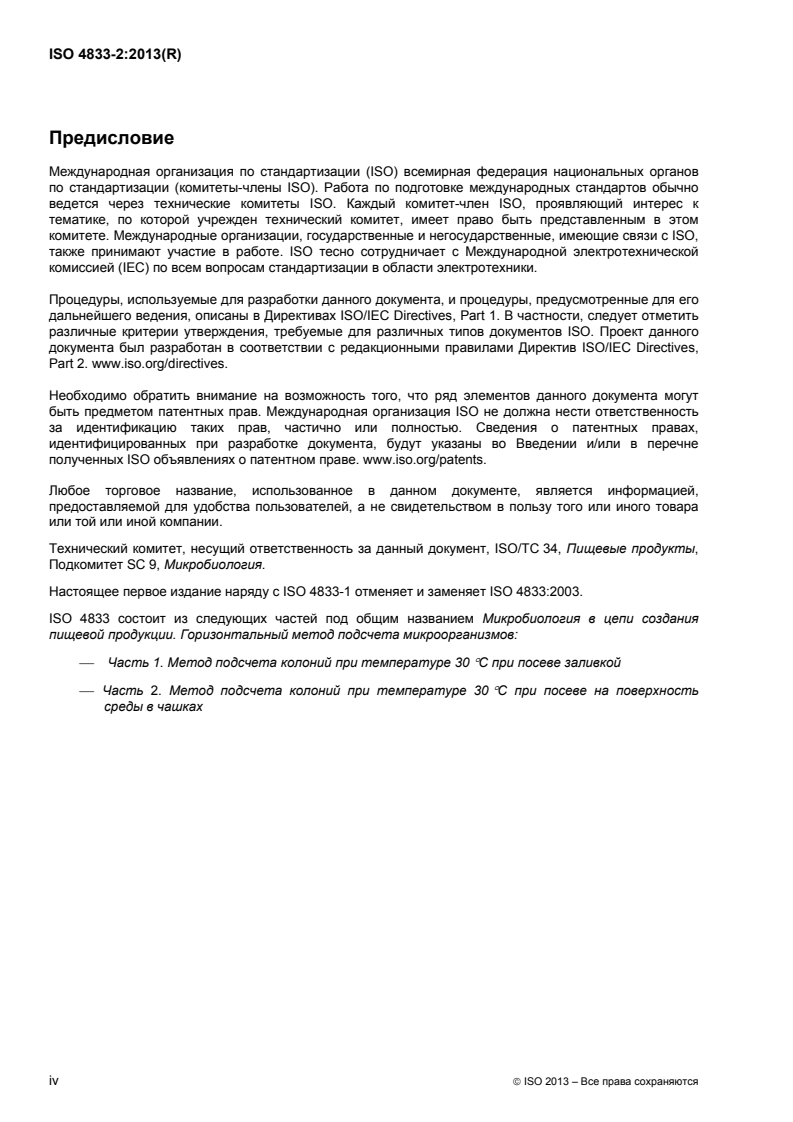 ISO 4833-2:2013(R)

Предисловие

Международная организация по стандартизации (ISO) всемирная федерация национальных органов по стандартизации (комитеты-члены ISO). Работа по подготовке международных стандартов обычно ведется через технические комитеты ISO. Каждый комитет-член ISO, проявляющий интерес к тематике, по которой учрежден технический комитет, имеет право быть представленным в этом комитете. Международные организации, государственные и негосударственные, имеющие связи с ISO, также принимают участие в работе. ISO тесно сотрудничает с Международной электротехнической комиссией (IEC) по всем вопросам стандартизации в области электротехники.

Процедуры, используемые для разработки данного документа, и процедуры, предусмотренные для его дальнейшего ведения, описаны в Директивах ISO/IEC Directives, Part 1. В частности, следует отметить различные критерии утверждения, требуемые для различных типов документов ISO. Проект данного документа был разработан в соответствии с редакционными правилами Директив ISO/IEC Directives, Part 2. www.iso.org/directives.

Необходимо обратить внимание на возможность того, что ряд элементов данного документа могут быть предметом патентных прав. Международная организация ISO не должна нести ответственность за идентификацию таких прав, частично или полностью. Сведения о патентных правах, идентифицированных при разработке документа, будут указаны во Введении и/или в перечне полученных ISO объявлениях о патентном праве. www.iso.org/patents.

Любое торговое название, использованное в данном документе, является информацией, предоставляемой для удобства пользователей, а не свидетельством в пользу того или иного товара или той или иной компании.

Технический комитет, несущий ответственность за данный документ, ISO/TC 34, Пищевые продукты, Подкомитет SC 9, Микробиология.

Настоящее первое издание наряду с ISO 4833-1 отменяет и заменяет ISO 4833:2003.

ISO 4833 состоит из следующих частей под общим названием Микробиология в цепи создания пищевой продукции. Горизонтальный метод подсчета микроорганизмов:

— Часть 1. Метод подсчета колоний при температуре 30 °C при посеве заливкой

— Часть 2. Метод подсчета колоний при температуре 30 °C при посеве на поверхность среды в чашках

iv

© ISO 2013 – Все права сохраняются